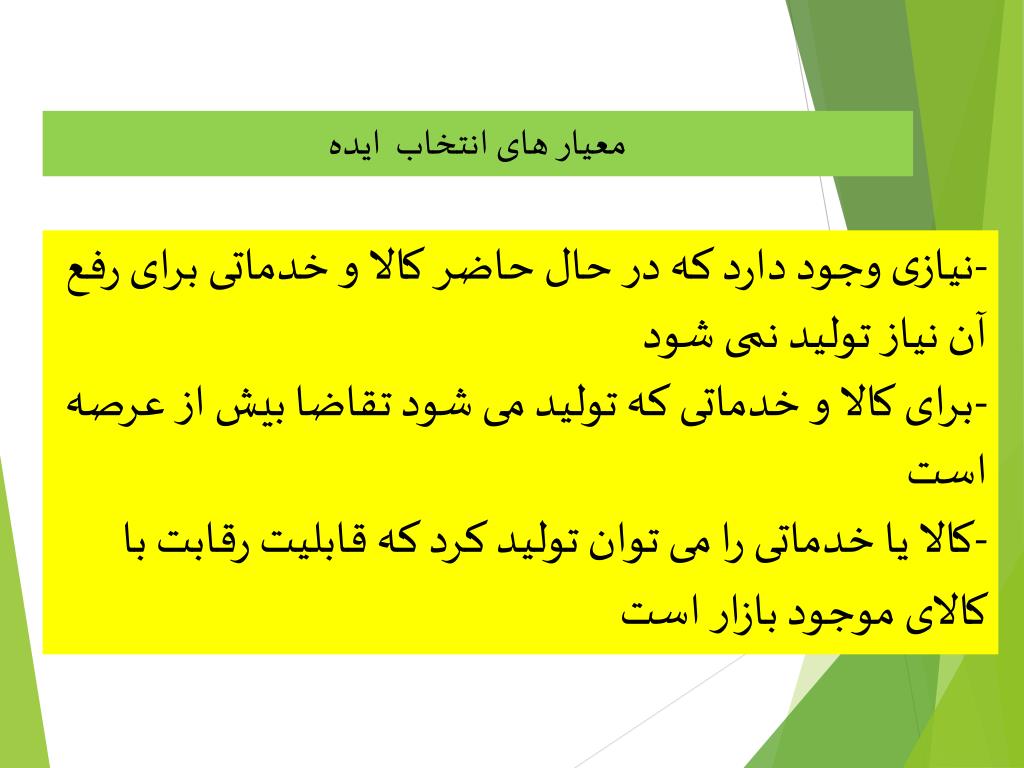 معیار های انتخاب ایده

-نیازی وجود دارد که در حال حاضر کالا و خدماتی برای رفع آن نیاز تولید نمی شود

-برای کالا و خدماتی که تولید می شود تقاضا بیش از عرصه است

-کالا یا خدماتی را می توان تولید کرد که قابلیت رقابت با کالای موجود بازار است